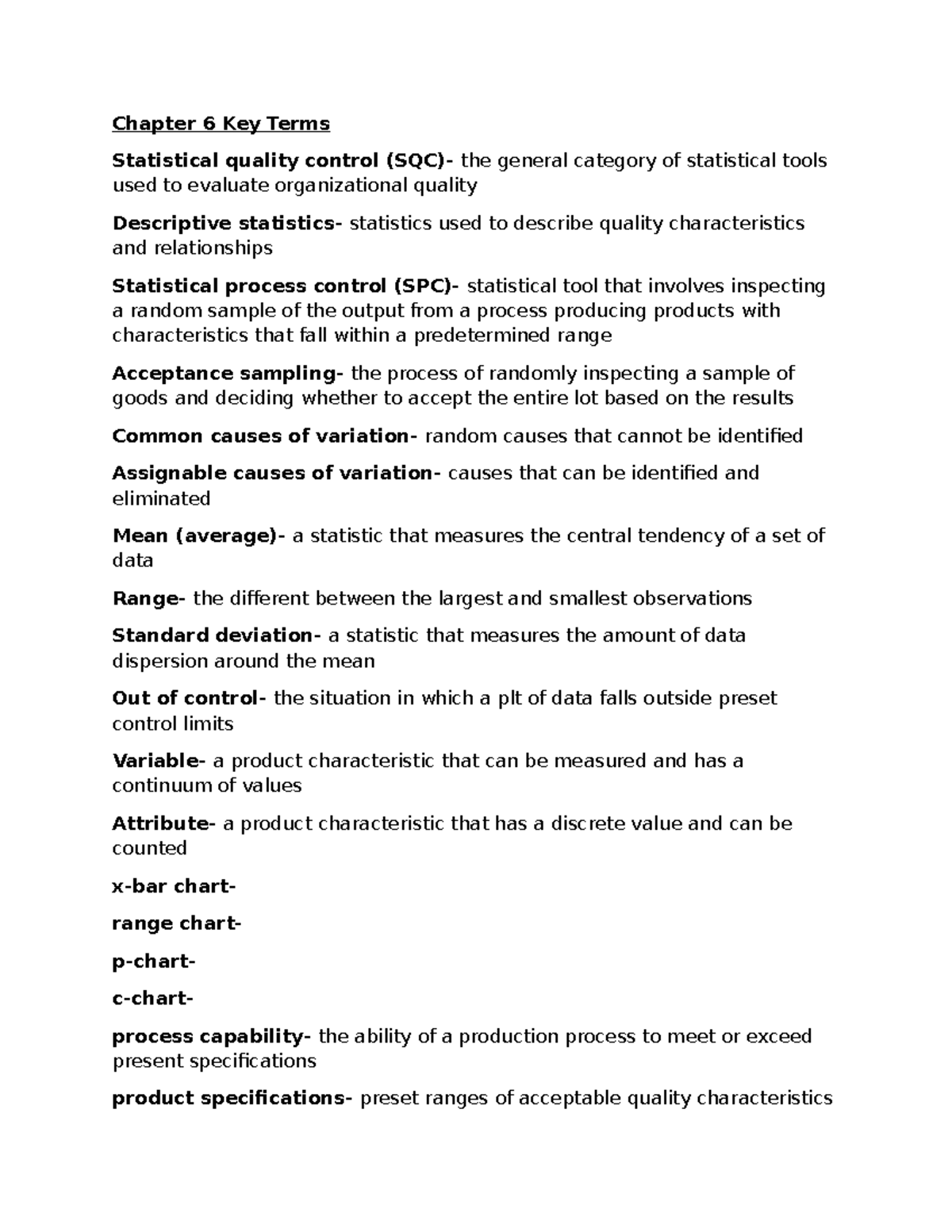 Chapter 6 Key Terms

Statistical quality control (SQC)- the general category of statistical tools used to evaluate organizational quality

Descriptive statistics- statistics used to describe quality characteristics and relationships

Statistical process control (SPC)- statistical tool that involves inspecting a random sample of the output from a process producing products with characteristics that fall within a predetermined range

Acceptance sampling- the process of randomly inspecting a sample of goods and deciding whether to accept the entire lot based on the results

Common causes of variation- random causes that cannot be identified

Assignable causes of variation- causes that can be identified and eliminated

Mean (average)- a statistic that measures the central tendency of a set of data

Range- the different between the largest and smallest observations

Standard deviation- a statistic that measures the amount of data dispersion around the mean

Out of control- the situation in which a plt of data falls outside preset control limits

Variable- a product characteristic that can be measured and has a continuum of values

Attribute- a product characteristic that has a discrete value and can be counted

x-bar chart-

range chart-

p-chart-

c-chart-

process capability- the ability of a production process to meet or exceed present specifications

product specifications- preset ranges of acceptable quality characteristics